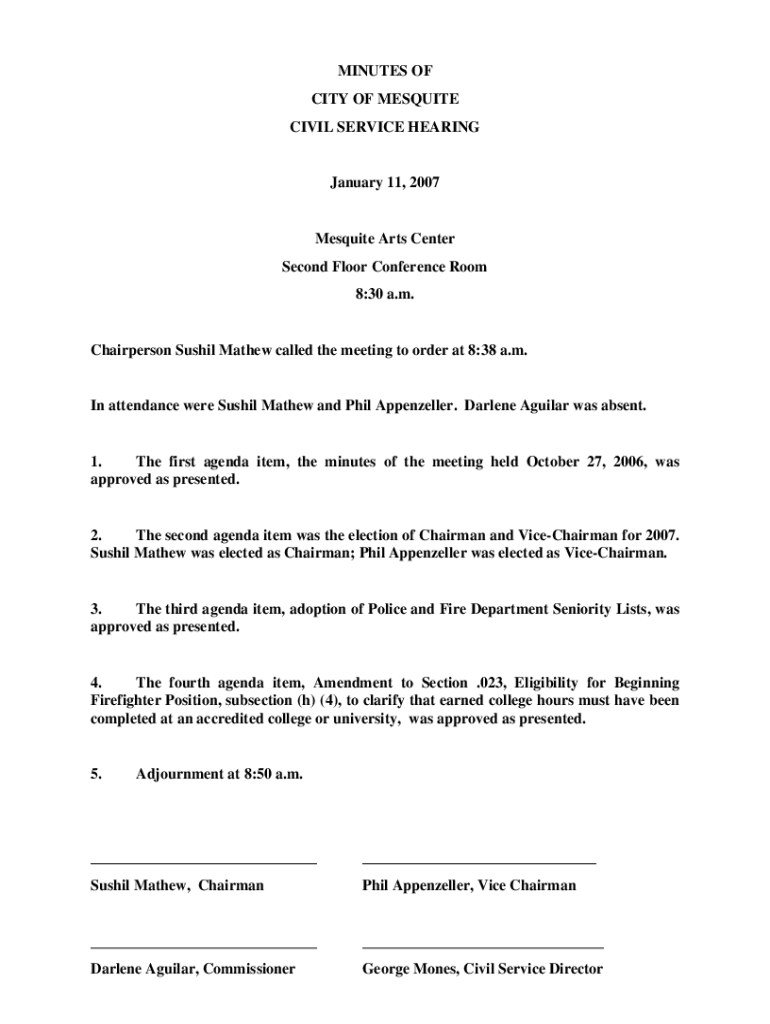 MINUTES OF
CITY OF MESQUITE
CIVIL SERVICE HEARING

January 11, 2007

Mesquite Arts Center
Second Floor Conference Room
8:30 a.m.

Chairperson Sushil Mathew called the meeting to order at 8:38 a.m.

In attendance were Sushil Mathew and Phil Appenzeller. Darlene Aguilar was absent.

1. The first agenda item, the minutes of the meeting held October 27, 2006, was approved as presented.

2. The second agenda item was the election of Chairman and Vice-Chairman for 2007. Sushil Mathew was elected as Chairman; Phil Appenzeller was elected as Vice-Chairman.

3. The third agenda item, adoption of Police and Fire Department Seniority Lists, was approved as presented.

4. The fourth agenda item, Amendment to Section .023, Eligibility for Beginning Firefighter Position, subsection (h) (4), to clarify that earned college hours must have been completed at an accredited college or university, was approved as presented.

5. Adjournment at 8:50 a.m.

Sushil Mathew, Chairman

Phil Appenzeller, Vice Chairman

Darlene Aguilar, Commissioner

George Mones, Civil Service Director